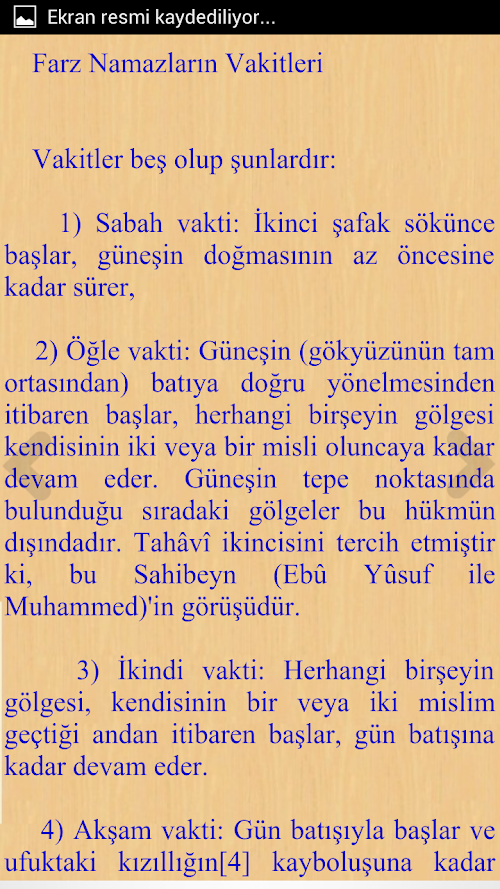 Ekran resmi kaydediliyor...

Farz Namazların Vakitleri

Vakitler beş olup şunlardır:

1) Sabah vakti: İkinci şafak sökünce başlar, güneşin doğmasının az öncesine kadar sürer,

2) Öğle vakti: Güneşin (gökyüzünün tam ortasından) batıya doğru yönelmesinden itibaren başlar, herhangi birşeyin gölgesi kendisinin iki veya bir misli oluncaya kadar devam eder. Güneşin tepe noktasında bulunduğu sıradaki gölgeler bu hükmün dışındadır. Tahâvî ikincisini tercih etmiştir ki, bu Sahibeyn (Ebû Yûsuf ile Muhammed)'in görüşüdür.

3) İkindi vakti: Herhangi birşeyin gölgesi, kendisinin bir veya iki mislim geçtiği andan itibaren başlar, gün batışına kadar devam eder.

4) Akşam vakti: Gün batışıyla başlar ve ufuktaki kızıllığın[4] kayboluşuna kadar